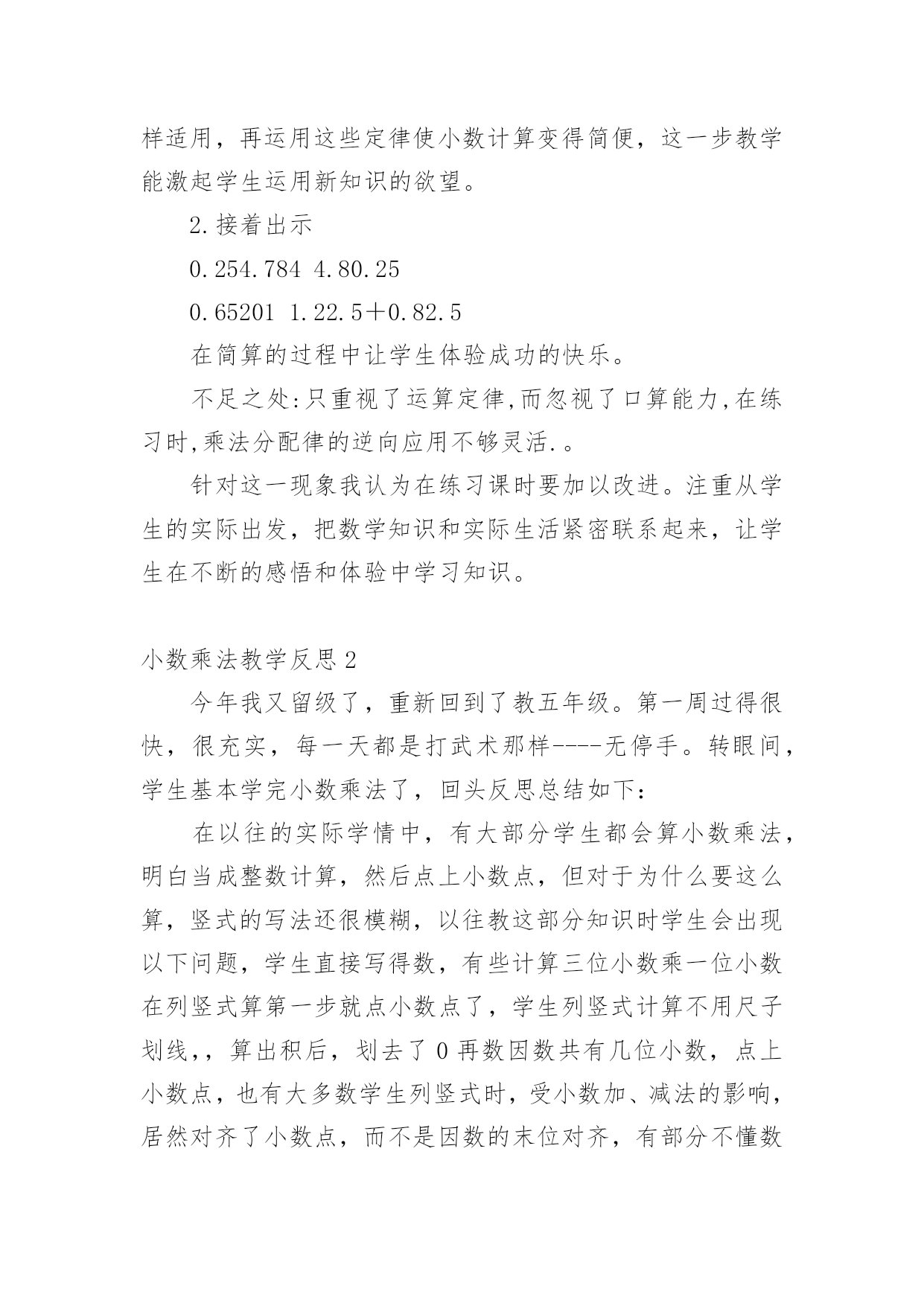 样适用，再运用这些定律使小数计算变得简便，这一步教学能激起学生运用新知识的欲望。

2.接着出示

0.254.784 4.80.25

0.65201 1.22.5＋0.82.5

在简算的过程中让学生体验成功的快乐。

不足之处:只重视了运算定律,而忽视了口算能力,在练习时,乘法分配律的逆向应用不够灵活.。

针对这一现象我认为在练习课时要加以改进。注重从学生的实际出发，把数学知识和实际生活紧密联系起来，让学生在不断的感悟和体验中学习知识。

小数乘法教学反思2

今年我又留级了，重新回到了教五年级。第一周过得很快，很充实，每一天都是打武术那样----无停手。转眼间，学生基本学完小数乘法了，回头反思总结如下：

在以往的实际学情中，有大部分学生都会算小数乘法，明白当成整数计算，然后点上小数点，但对于为什么要这么算，竖式的写法还很模糊，以往教这部分知识时学生会出现以下问题，学生直接写得数，有些计算三位小数乘一位小数在列竖式算第一步就点小数点了，学生列竖式计算不用尺子划线,，算出积后，划去了0再数因数共有几位小数，点上小数点，也有大多数学生列竖式时，受小数加、减法的影响，居然对齐了小数点，而不是因数的末位对齐，有部分不懂数